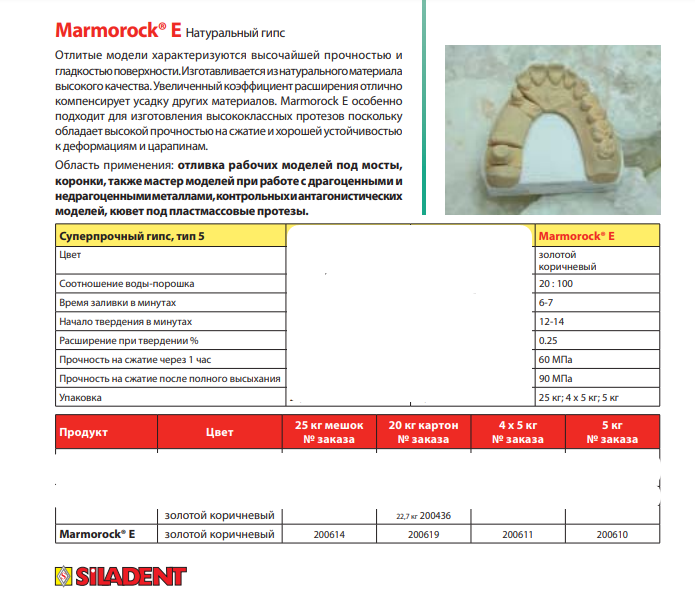 Marmorock® E Натуральный гипс

Отлитые модели характеризуются высочайшей прочностью и гладкостью поверхности. Изготавливается из натурального материала высокого качества. Увеличенный коэффициент расширения отлично компенсирует усадку других материалов. Marmorock E особенно подходит для изготовления высококлассных протезов поскольку обладает высокой прочностью на сжатие и хорошей устойчивостью к деформациям и царапинам.

Область применения: отливка рабочих моделей под мосты, коронки, также мастер моделей при работе с драгоценными и недрагоценными металлами, контрольных и антагонистических моделей, кювет под пластмассовые протезы.

| Суперпрочный гипс, тип 5 | | Marmorock® E |
|---|---|---|
| Цвет | | золотой коричневый |
| Соотношение воды-порошка | | 20 : 100 |
| Время заливки в минутах | | 6-7 |
| Начало твердения в минутах | | 12-14 |
| Расширение при твердении % | | 0.25 |
| Прочность на сжатие через 1 час | | 60 МПа |
| Прочность на сжатие после полного высыхания | | 90 МПа |
| Упаковка | | 25 кг; 4 х 5 кг; 5 кг |

| Продукт | Цвет | 25 кг мешок № заказа | 20 кг картон № заказа | 4 х 5 кг № заказа | 5 кг № заказа |
|---|---|---|---|---|---|
| | золотой коричневый | | 22,7 кг 200436 | | |
| Marmorock® E | золотой коричневый | 200614 | 200619 | 200611 | 200610 |

SILADENT